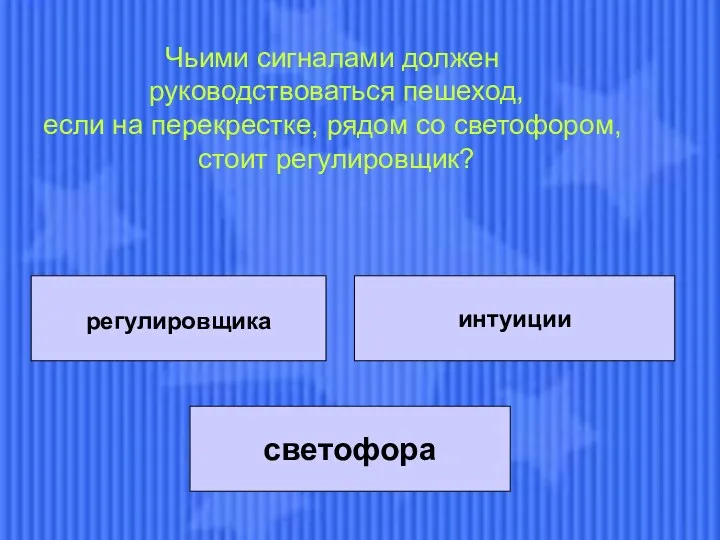 Чьими сигналами должен руководствоваться пешеход, если на перекрестке, рядом со светофором, стоит регулировщик?

регулировщика

интуиции

светофора